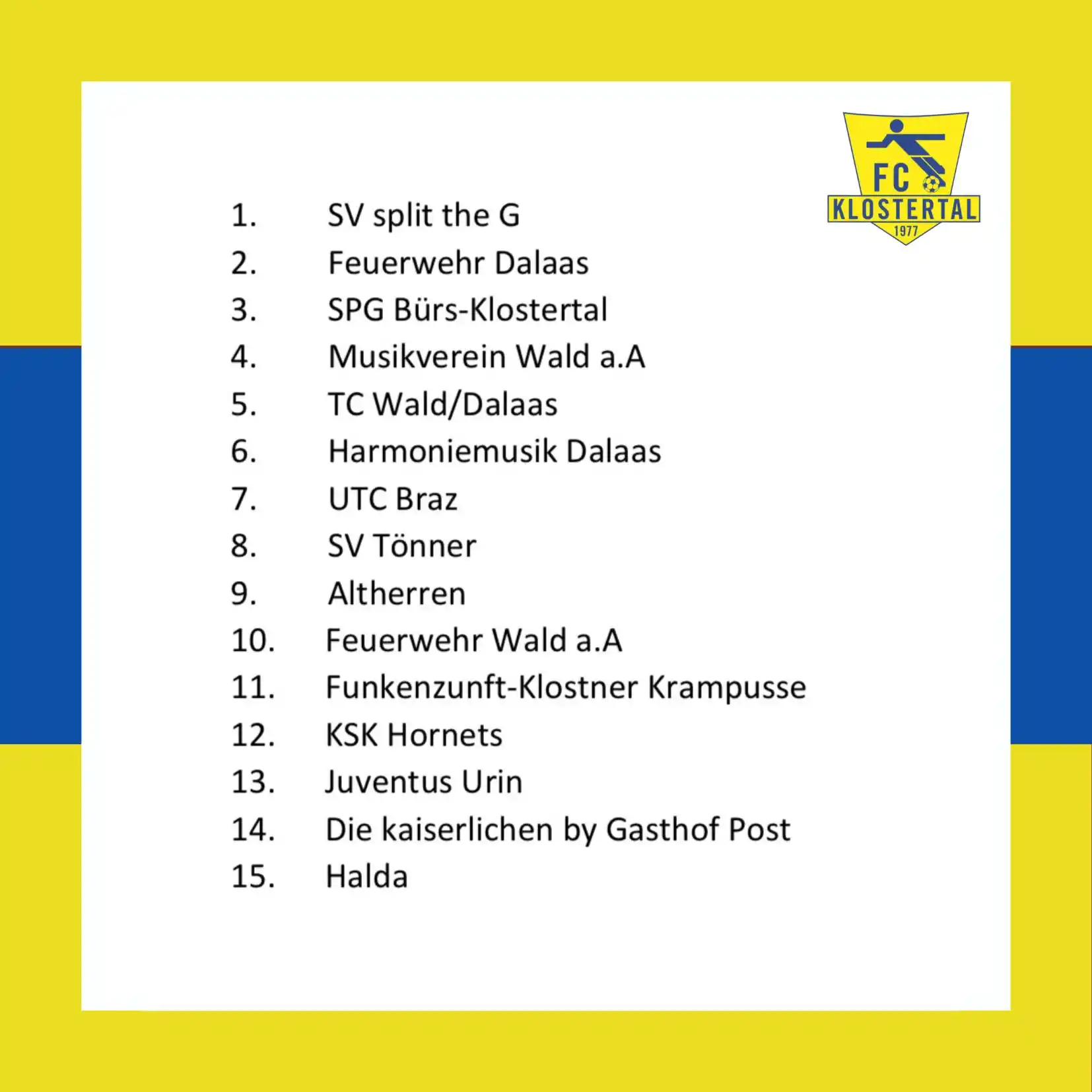 FC KLOSTERTAL 1977

1. SV split the G
2. Feuerwehr Dalaas
3. SPG Bürs-Klostertal
4. Musikverein Wald a.A
5. TC Wald/Dalaas
6. Harmoniemusik Dalaas
7. UTC Braz
8. SV Tönner
9. Altherren
10. Feuerwehr Wald a.A
11. Funkenzunft-Klostner Krampusse
12. KSK Hornets
13. Juventus Urin
14. Die kaiserlichen by Gasthof Post
15. Halda